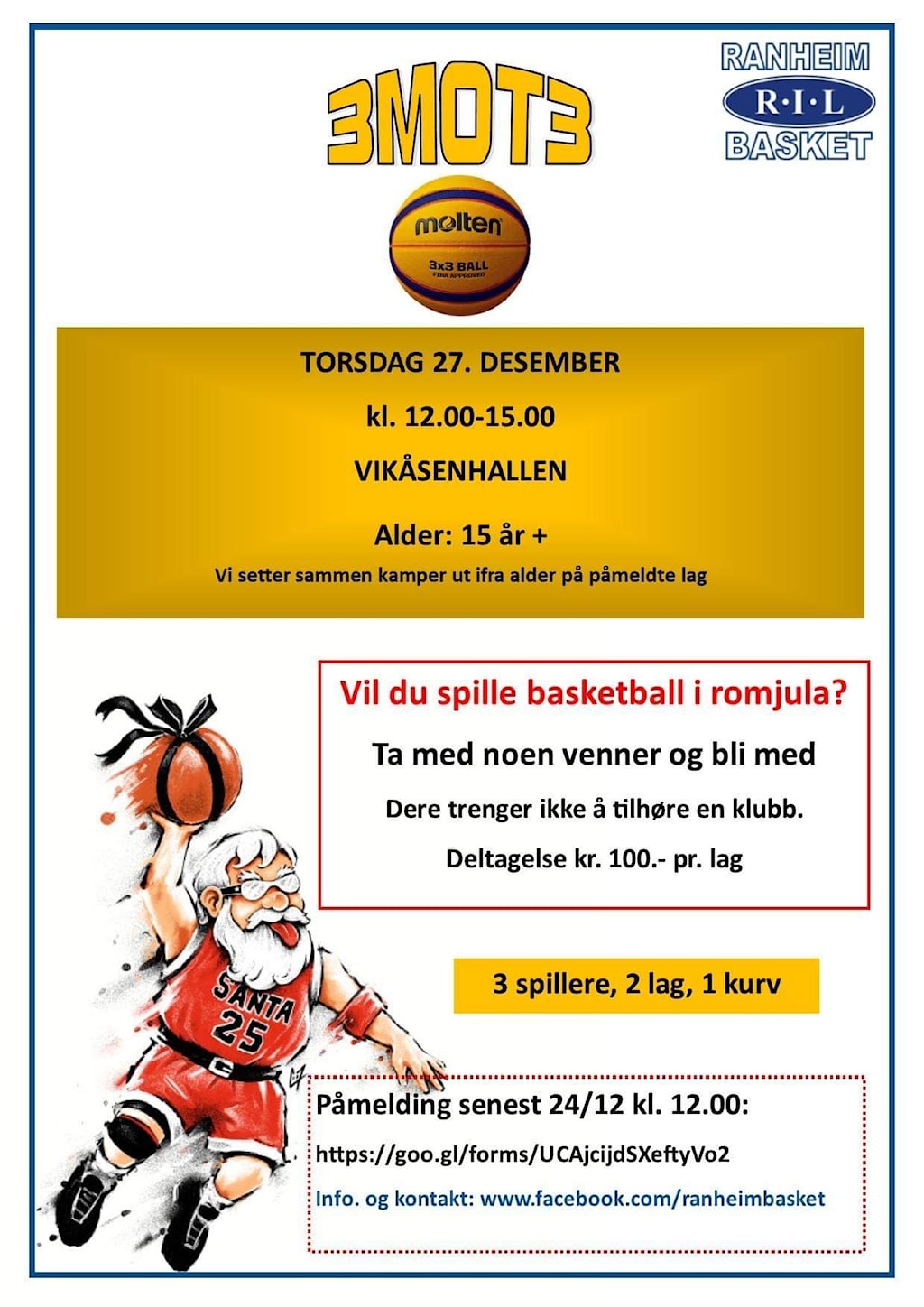 3MOT3

RANHEIM
R·I·L
BASKET

molten
3x3 BALL
FIBA APPROVED

TORSDAG 27. DESEMBER

kl. 12.00-15.00

VIKÅSENHALLEN

Alder: 15 år +

Vi setter sammen kamper ut ifra alder på påmeldte lag

Vil du spille basketball i romjula?

Ta med noen venner og bli med

Dere trenger ikke å tilhøre en klubb.

Deltagelse kr. 100.- pr. lag

SANTA
25

3 spillere, 2 lag, 1 kurv

Påmelding senest 24/12 kl. 12.00:

https://goo.gl/forms/UCAjcijdSXeftyVo2

Info. og kontakt: www.facebook.com/ranheimbasket